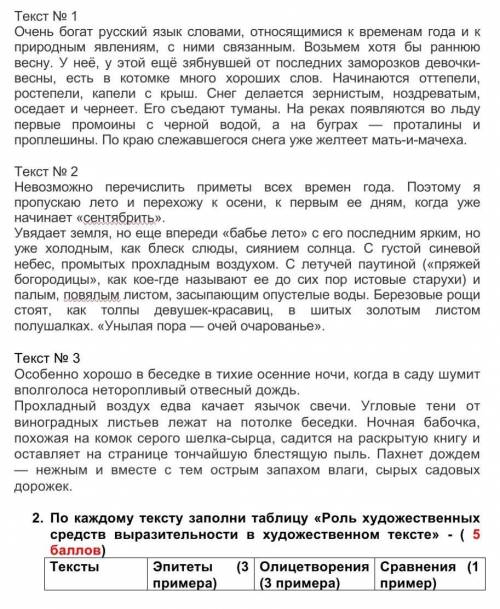 Текст № 1
Очень богат русский язык словами, относящимися к временам года и к природным явлениям, с ними связанным. Возьмем хотя бы раннюю весну. У неё, у этой ещё зябнувшей от последних заморозков девочки-весны, есть в котомке много хороших слов. Начинаются оттепели, ростепели, капели с крыш. Снег делается зернистым, ноздреватым, оседает и чернеет. Его съедают туманы. На реках появляются во льду первые промоины с черной водой, а на буграх — проталины и проплешины. По краю слежавшегося снега уже желтеет мать-и-мачеха.

Текст № 2
Невозможно перечислить приметы всех времен года. Поэтому я пропускаю лето и перехожу к осени, к первым ее дням, когда уже начинает «сентябрить».
Увядает земля, но еще впереди «бабье лето» с его последним ярким, но уже холодным, как блеск слюды, сиянием солнца. С густой синевой небес, промытых прохладным воздухом. С летучей паутиной («пряжей богородицы», как кое-где называют ее до сих пор истовые старухи) и палым, повялым листом, засыпающим опустелые воды. Березовые рощи стоят, как толпы девушек-красавиц, в шитых золотым листом полушалках. «Унылая пора — очей очарованье».

Текст № 3
Особенно хорошо в беседке в тихие осенние ночи, когда в саду шумит вполголоса неторопливый отвесный дождь.
Прохладный воздух едва качает язычок свечи. Угловые тени от виноградных листьев лежат на потолке беседки. Ночная бабочка, похожая на комок серого шелка-сырца, садится на раскрытую книгу и оставляет на странице тончайшую блестящую пыль. Пахнет дождем — нежным и вместе с тем острым запахом влаги, сырых садовых дорожек.

2. По каждому тексту заполни таблицу «Роль художественных средств выразительности в художественном тексте» - ( 5 баллов)

| Тексты | Эпитеты (3 примера) | Олицетворения (3 примера) | Сравнения (1 пример) |
|---|---|---|---|